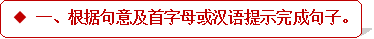 ◆ 一、根据句意及首字母或汉语提示完成句子。